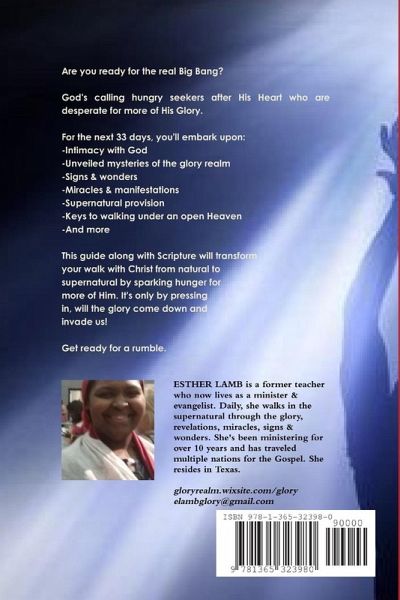 Are you ready for the real Big Bang?

God's calling hungry seekers after His Heart who are desperate for more of His Glory.

For the next 33 days, you'll embark upon:
-Intimacy with God
-Unveiled mysteries of the glory realm
-Signs & wonders
-Miracles & manifestations
-Supernatural provision
-Keys to walking under an open Heaven
-And more

This guide along with Scripture will transform your walk with Christ from natural to supernatural by sparking hunger for more of Him. It's only by pressing in, will the glory come down and invade us!

Get ready for a rumble.

ESTHER LAMB is a former teacher who now lives as a minister & evangelist. Daily, she walks in the supernatural through the glory, revelations, miracles, signs & wonders. She's been ministering for over 10 years and has traveled multiple nations for the Gospel. She resides in Texas.

gloryrealm.wixsite.com/glory
elambglory@gmail.com

ISBN 978-1-365-32398-0
90000
9 781365 323980